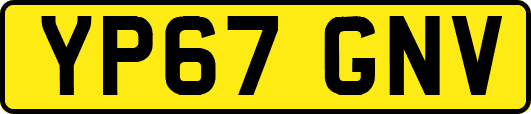 YP67 GNV